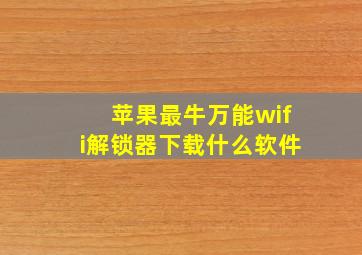 苹果最牛万能wifi解锁器下载什么软件